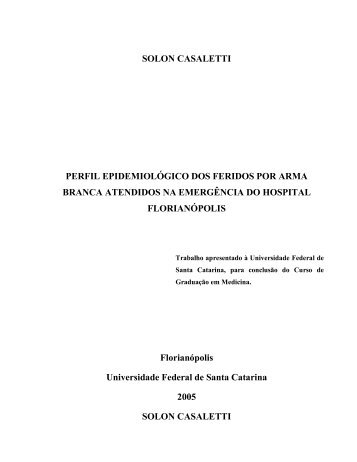 SOLON CASALETTI

PERFIL EPIDEMIOLÓGICO DOS FERIDOS POR ARMA BRANCA ATENDIDOS NA EMERGÊNCIA DO HOSPITAL FLORIANÓPOLIS

Trabalho apresentado à Universidade Federal de Santa Catarina, para conclusão do Curso de Graduação em Medicina.

Florianópolis
Universidade Federal de Santa Catarina
2005
SOLON CASALETTI